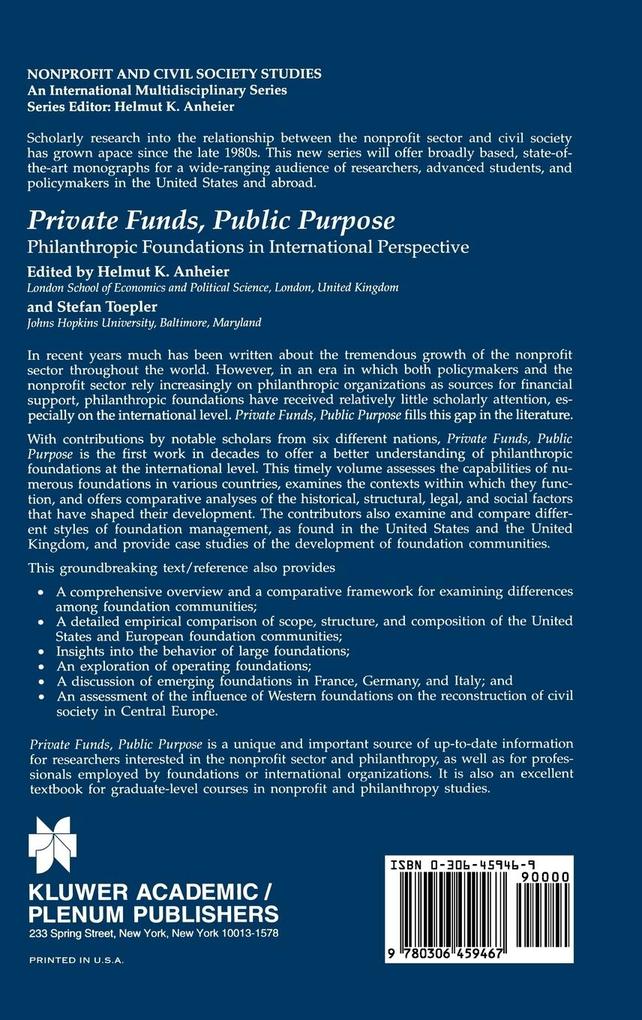 NONPROFIT AND CIVIL SOCIETY STUDIES
An International Multidisciplinary Series
Series Editor: Helmut K. Anheier

Scholarly research into the relationship between the nonprofit sector and civil society has grown apace since the late 1980s. This new series will offer broadly based, state-of-the-art monographs for a wide-ranging audience of researchers, advanced students, and policymakers in the United States and abroad.

Private Funds, Public Purpose

Philanthropic Foundations in International Perspective

Edited by Helmut K. Anheier
London School of Economics and Political Science, London, United Kingdom

and Stefan Toepler
Johns Hopkins University, Baltimore, Maryland

In recent years much has been written about the tremendous growth of the nonprofit sector throughout the world. However, in an era in which both policymakers and the nonprofit sector rely increasingly on philanthropic organizations as sources for financial support, philanthropic foundations have received relatively little scholarly attention, especially on the international level. Private Funds, Public Purpose fills this gap in the literature.

With contributions by notable scholars from six different nations, Private Funds, Public Purpose is the first work in decades to offer a better understanding of philanthropic foundations at the international level. This timely volume assesses the capabilities of numerous foundations in various countries, examines the contexts within which they function, and offers comparative analyses of the historical, structural, legal, and social factors that have shaped their development. The contributors also examine and compare different styles of foundation management, as found in the United States and the United Kingdom, and provide case studies of the development of foundation communities.

This groundbreaking text/reference also provides

• A comprehensive overview and a comparative framework for examining differences among foundation communities;
• A detailed empirical comparison of scope, structure, and composition of the United States and European foundation communities;
• Insights into the behavior of large foundations;
• An exploration of operating foundations;
• A discussion of emerging foundations in France, Germany, and Italy; and
• An assessment of the influence of Western foundations on the reconstruction of civil society in Central Europe.

Private Funds, Public Purpose is a unique and important source of up-to-date information for researchers interested in the nonprofit sector and philanthropy, as well as for professionals employed by foundations or international organizations. It is also an excellent textbook for graduate-level courses in nonprofit and philanthropy studies.

KLUWER ACADEMIC /
PLENUM PUBLISHERS
233 Spring Street, New York, New York 10013-1578

PRINTED IN U.S.A.

ISBN 0-306-45946-9
90000
9 780306 459467